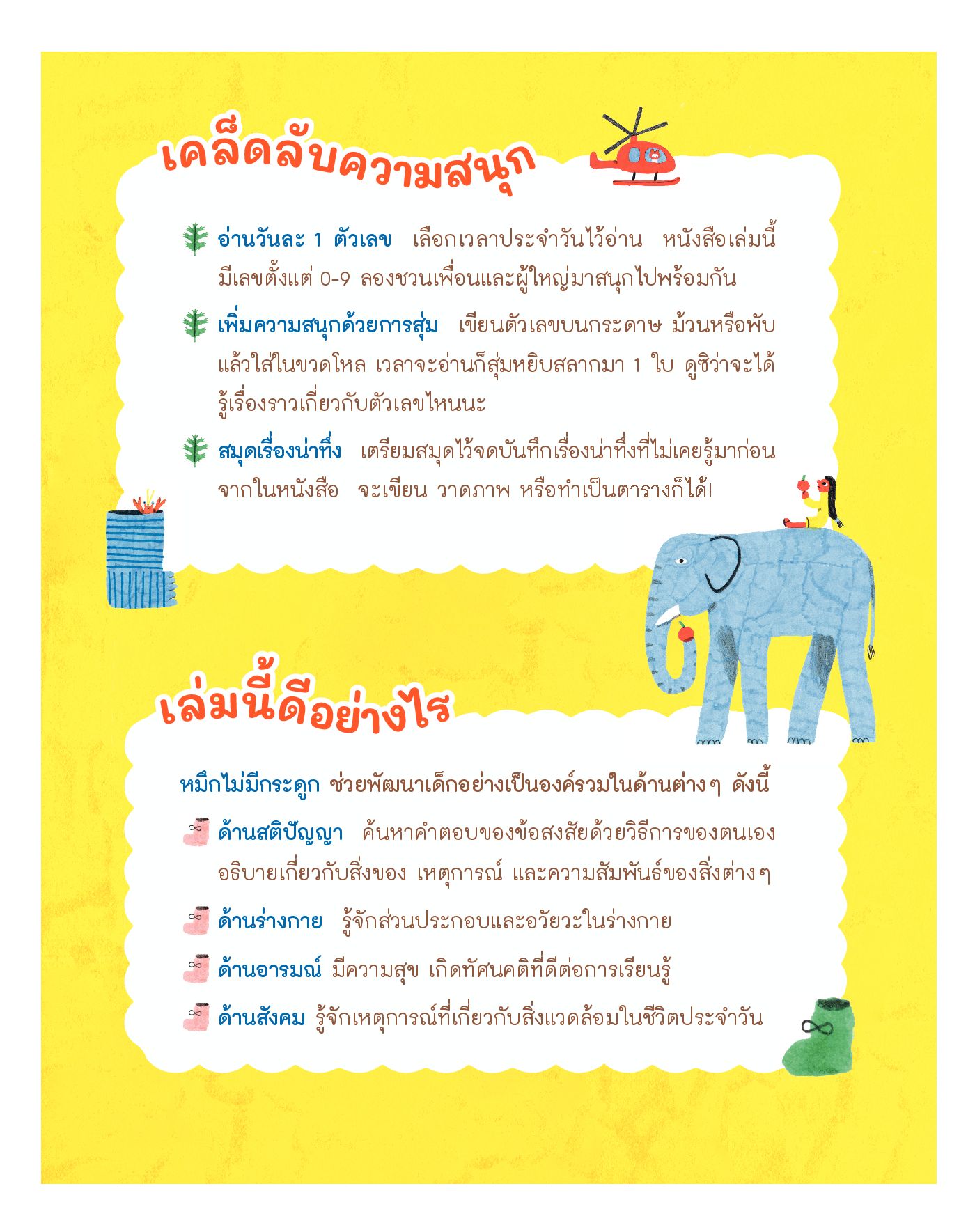 เคล็ดลับความสนุก

อ่านวันละ 1 ตัวเลข เลือกเวลาประจำวันไว้อ่าน หนังสือเล่มนี้มีเลขตั้งแต่ 0-9 ลองชวนเพื่อนและผู้ใหญ่มาสนุกไปพร้อมกัน

เพิ่มความสนุกด้วยการสุ่ม เขียนตัวเลขบนกระดาษ ม้วนหรือพับแล้วใส่ในขวดโหล เวลาจะอ่านก็สุ่มหยิบสลากมา 1 ใบ ดูซิว่าจะได้รู้เรื่องราวเกี่ยวกับตัวเลขไหนนะ

สมุดเรื่องน่าทึ่ง เตรียมสมุดไว้จดบันทึกเรื่องน่าทึ่งที่ไม่เคยรู้มาก่อนจากในหนังสือ จะเขียน วาดภาพ หรือทำเป็นตารางก็ได้!

เล่มนี้ดีอย่างไร

หมึกไม่มีกระดูก ช่วยพัฒนาเด็กอย่างเป็นองค์รวมในด้านต่างๆ ดังนี้

ด้านสติปัญญา ค้นหาคำตอบของข้อสงสัยด้วยวิธีการของตนเอง อธิบายเกี่ยวกับสิ่งของ เหตุการณ์ และความสัมพันธ์ของสิ่งต่างๆ

ด้านร่างกาย รู้จักส่วนประกอบและอวัยวะในร่างกาย

ด้านอารมณ์ มีความสุข เกิดทัศนคติที่ดีต่อการเรียนรู้

ด้านสังคม รู้จักเหตุการณ์ที่เกี่ยวกับสิ่งแวดล้อมในชีวิตประจำวัน